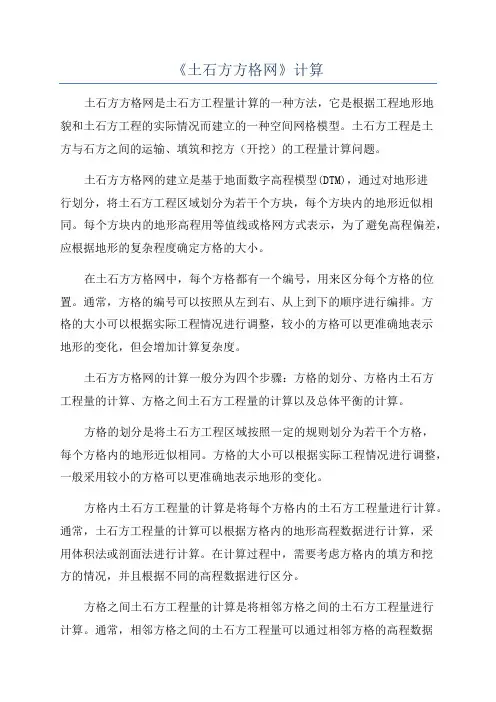 《土石方方格网》计算

土石方方格网是土石方工程量计算的一种方法，它是根据工程地形地貌和土石方工程的实际情况而建立的一种空间网格模型。土石方工程是土方与石方之间的运输、填筑和挖方（开挖）的工程量计算问题。

土石方方格网的建立是基于地面数字高程模型(DTM)，通过对地形进行划分，将土石方工程区域划分为若干个方块，每个方块内的地形近似相同。每个方块内的地形高程用等值线或格网方式表示，为了避免高程偏差，应根据地形的复杂程度确定方格的大小。

在土石方方格网中，每个方格都有一个编号，用来区分每个方格的位置。通常，方格的编号可以按照从左到右、从上到下的顺序进行编排。方格的大小可以根据实际工程情况进行调整，较小的方格可以更准确地表示地形的变化，但会增加计算复杂度。

土石方方格网的计算一般分为四个步骤：方格的划分、方格内土石方工程量的计算、方格之间土石方工程量的计算以及总体平衡的计算。

方格的划分是将土石方工程区域按照一定的规则划分为若干个方格，每个方格内的地形近似相同。方格的大小可以根据实际工程情况进行调整，一般采用较小的方格可以更准确地表示地形的变化。

方格内土石方工程量的计算是将每个方格内的土石方工程量进行计算。通常，土石方工程量的计算可以根据方格内的地形高程数据进行计算，采用体积法或剖面法进行计算。在计算过程中，需要考虑方格内的填方和挖方的情况，并且根据不同的高程数据进行区分。

方格之间土石方工程量的计算是将相邻方格之间的土石方工程量进行计算。通常，相邻方格之间的土石方工程量可以通过相邻方格的高程数据